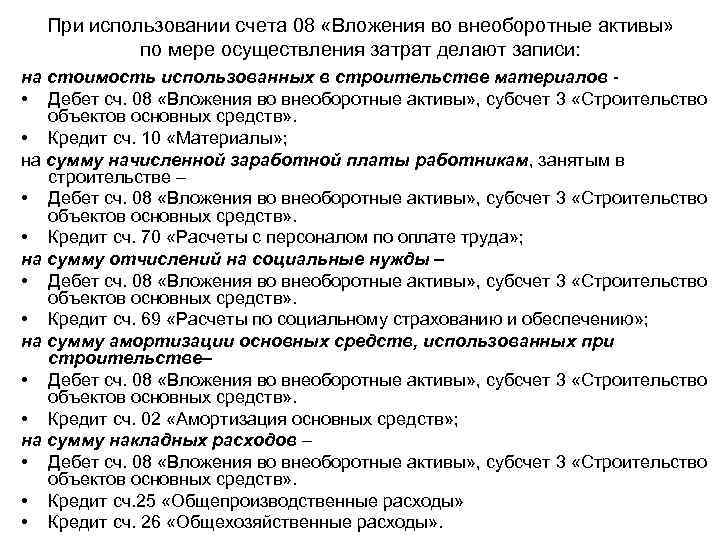 При использовании счета 08 «Вложения во внеоборотные активы» по мере осуществления затрат делают записи:

на стоимость использованных в строительстве материалов -

• Дебет сч. 08 «Вложения во внеоборотные активы», субсчет 3 «Строительство объектов основных средств».

• Кредит сч. 10 «Материалы»;

на сумму начисленной заработной платы работникам, занятым в строительстве –

• Дебет сч. 08 «Вложения во внеоборотные активы», субсчет 3 «Строительство объектов основных средств».

• Кредит сч. 70 «Расчеты с персоналом по оплате труда»;

на сумму отчислений на социальные нужды –

• Дебет сч. 08 «Вложения во внеоборотные активы», субсчет 3 «Строительство объектов основных средств».

• Кредит сч. 69 «Расчеты по социальному страхованию и обеспечению»;

на сумму амортизации основных средств, использованных при строительстве–

• Дебет сч. 08 «Вложения во внеоборотные активы», субсчет 3 «Строительство объектов основных средств».

• Кредит сч. 02 «Амортизация основных средств»;

на сумму накладных расходов –

• Дебет сч. 08 «Вложения во внеоборотные активы», субсчет 3 «Строительство объектов основных средств».

• Кредит сч.25 «Общепроизводственные расходы»

• Кредит сч. 26 «Общехозяйственные расходы».